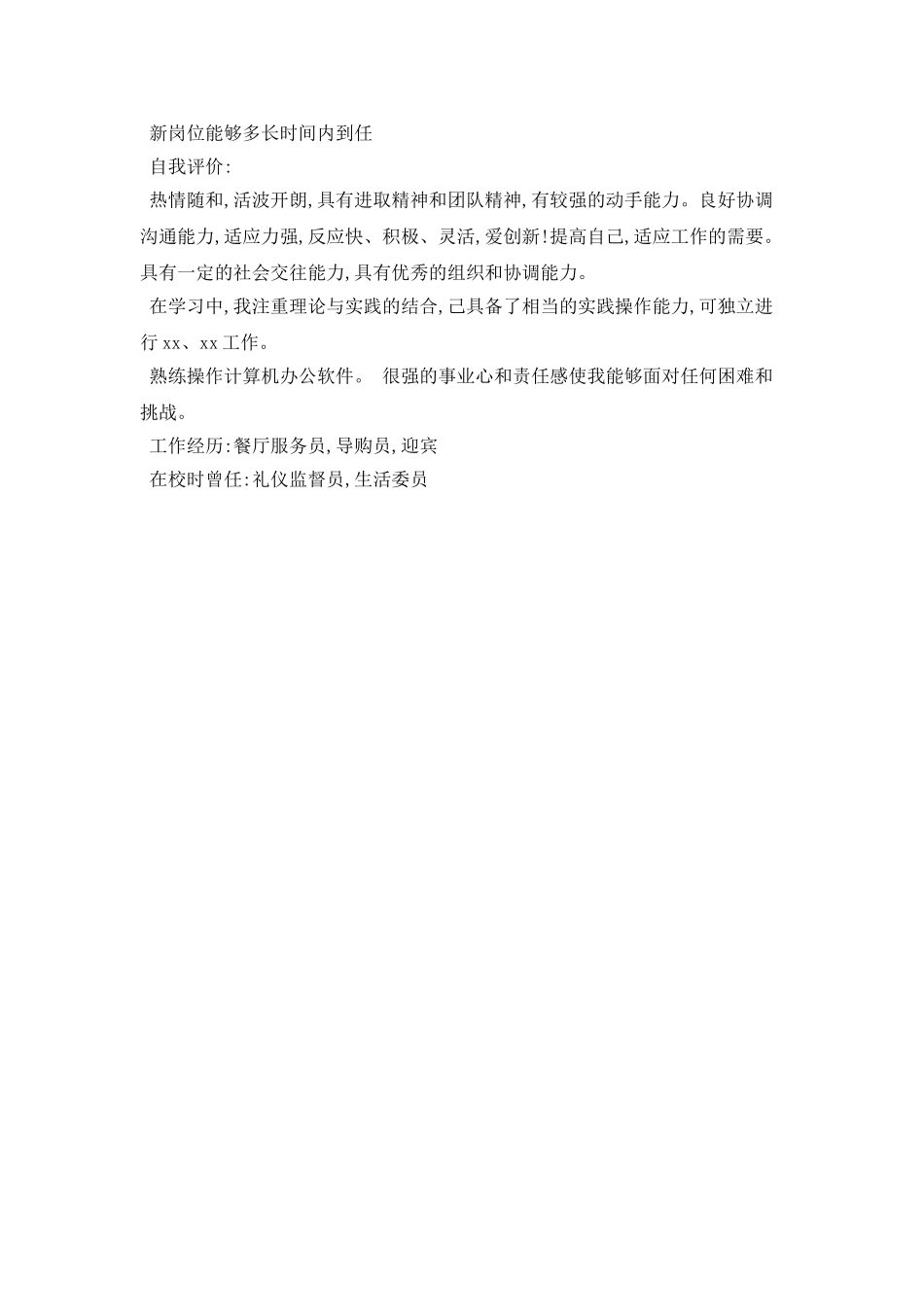 新岗位能够多长时间内到任

自我评价:

热情随和,活波开朗,具有进取精神和团队精神,有较强的动手能力。良好协调沟通能力,适应力强,反应快、积极、灵活,爱创新!提高自己,适应工作的需要。具有一定的社会交往能力,具有优秀的组织和协调能力。

在学习中,我注重理论与实践的结合,己具备了相当的实践操作能力,可独立进行 xx、xx 工作。

熟练操作计算机办公软件。 很强的事业心和责任感使我能够面对任何困难和挑战。

工作经历:餐厅服务员,导购员,迎宾

在校时曾任:礼仪监督员,生活委员